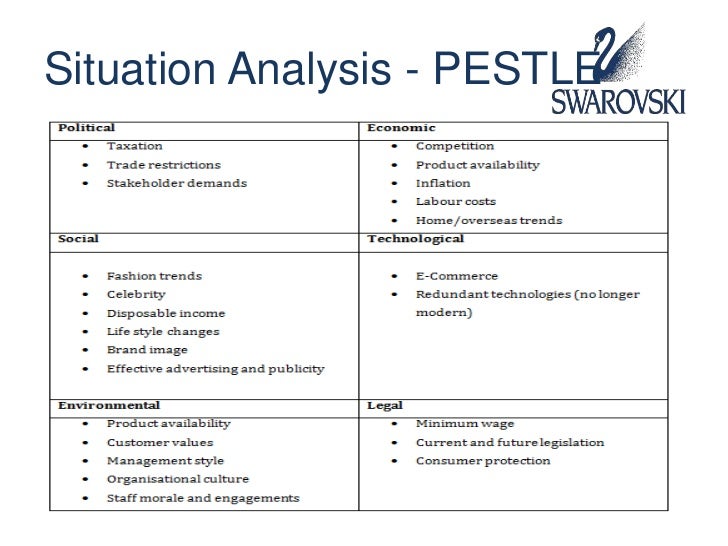 Situation Analysis - PESTLE

SWAROVSKI

| Political | Economic |
|---|---|
| • Taxation<br>• Trade restrictions<br>• Stakeholder demands | • Competition<br>• Product availability<br>• Inflation<br>• Labour costs<br>• Home/overseas trends |
| **Social** | **Technological** |
| • Fashion trends<br>• Celebrity<br>• Disposable income<br>• Life style changes<br>• Brand image<br>• Effective advertising and publicity | • E-Commerce<br>• Redundant technologies (no longer modern) |
| **Environmental** | **Legal** |
| • Product availability<br>• Customer values<br>• Management style<br>• Organisational culture<br>• Staff morale and engagements | • Minimum wage<br>• Current and future legislation<br>• Consumer protection |